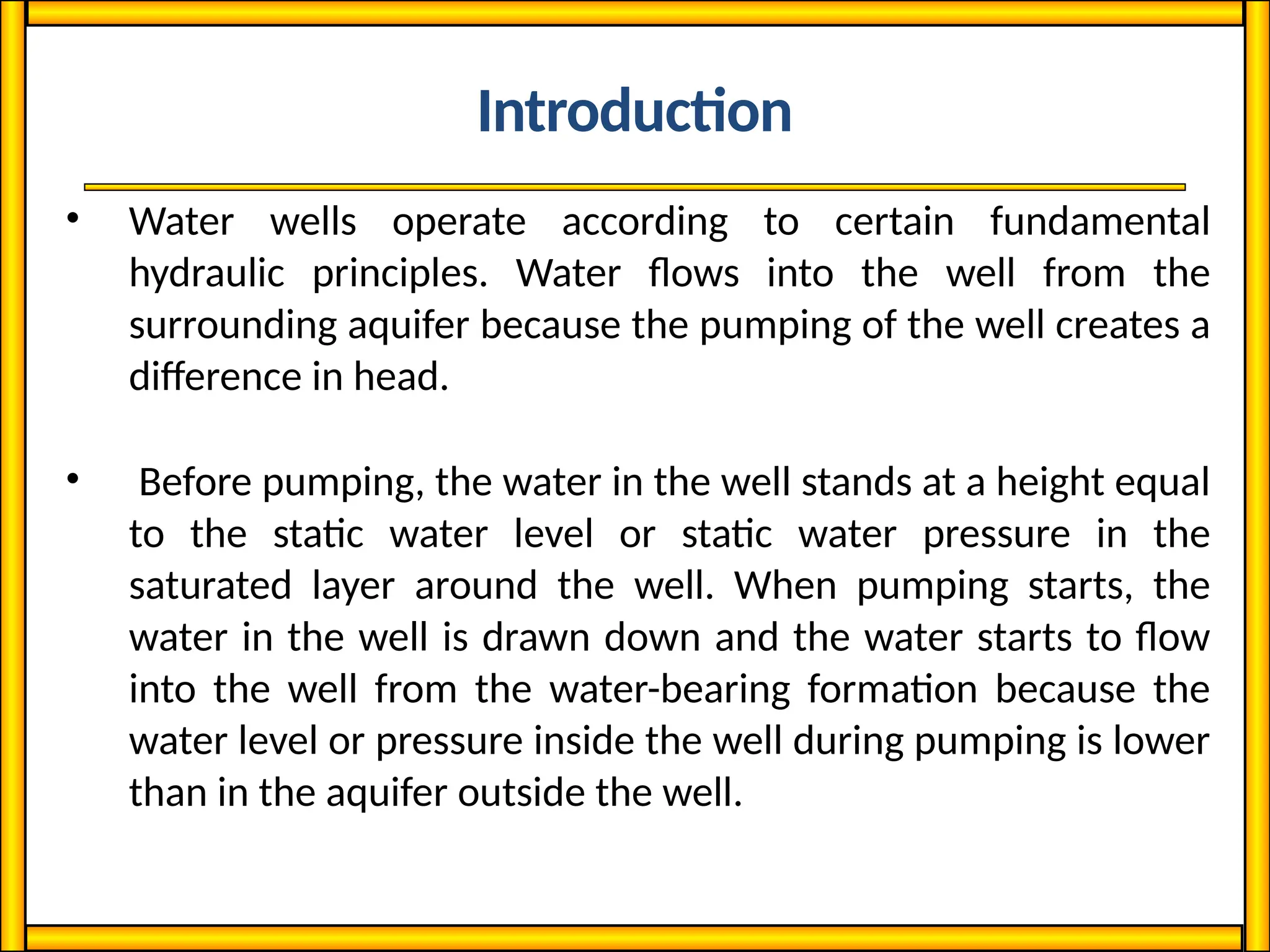 Introduction

• Water wells operate according to certain fundamental hydraulic principles. Water flows into the well from the surrounding aquifer because the pumping of the well creates a difference in head.

• Before pumping, the water in the well stands at a height equal to the static water level or static water pressure in the saturated layer around the well. When pumping starts, the water in the well is drawn down and the water starts to flow into the well from the water-bearing formation because the water level or pressure inside the well during pumping is lower than in the aquifer outside the well.